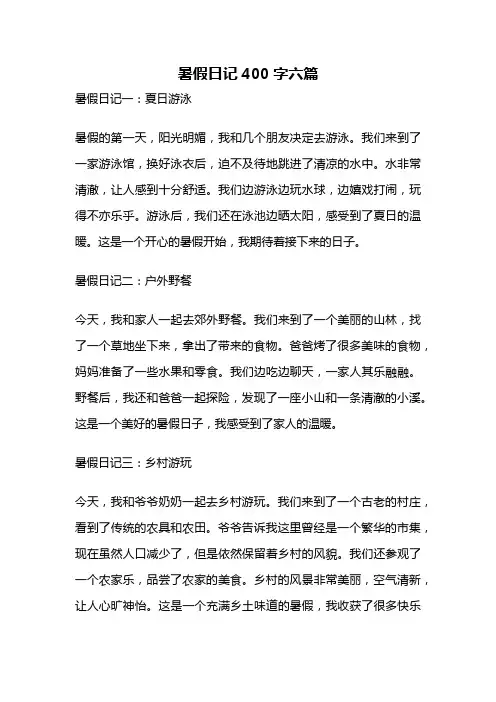 暑假日记 400 字六篇

暑假日记一：夏日游泳

暑假的第一天，阳光明媚，我和几个朋友决定去游泳。我们来到了一家游泳馆，换好泳衣后，迫不及待地跳进了清凉的水中。水非常清澈，让人感到十分舒适。我们边游泳边玩水球，边嬉戏打闹，玩得不亦乐乎。游泳后，我们还在泳池边晒太阳，感受到了夏日的温暖。这是一个开心的暑假开始，我期待着接下来的日子。

暑假日记二：户外野餐

今天，我和家人一起去郊外野餐。我们来到了一个美丽的山林，找了一个草地坐下来，拿出了带来的食物。爸爸烤了很多美味的食物，妈妈准备了一些水果和零食。我们边吃边聊天，一家人其乐融融。野餐后，我还和爸爸一起探险，发现了一座小山和一条清澈的小溪。这是一个美好的暑假日子，我感受到了家人的温暖。

暑假日记三：乡村游玩

今天，我和爷爷奶奶一起去乡村游玩。我们来到了一个古老的村庄，看到了传统的农具和农田。爷爷告诉我这里曾经是一个繁华的市集，现在虽然人口减少了，但是依然保留着乡村的风貌。我们还参观了一个农家乐，品尝了农家的美食。乡村的风景非常美丽，空气清新，让人心旷神怡。这是一个充满乡土味道的暑假，我收获了很多快乐